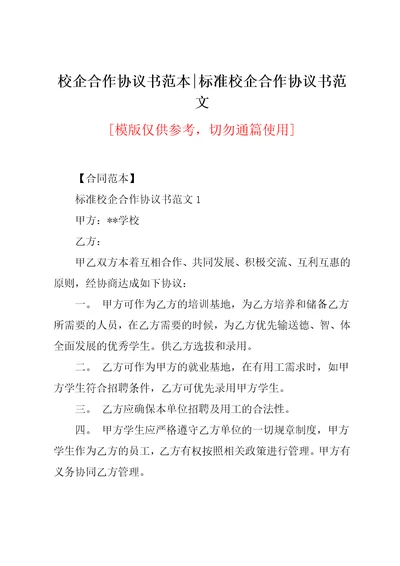 校企合作协议书范本|标准校企合作协议书范文

[模版仅供参考，切勿通篇使用]

【合同范本】

标准校企合作协议书范文 1

甲方：**学校

乙方：

甲乙双方本着互相合作、共同发展、积极交流、互利互惠的原则，经协商达成如下协议：

一。 甲方可作为乙方的培训基地，为乙方培养和储备乙方所需要的人员，在乙方需要的时候，为乙方优先输送德、智、体全面发展的优秀学生。供乙方选拔和录用。

二。 乙方可作为甲方的就业基地，在有用工需求时，如甲方学生符合招聘条件，乙方可优先录用甲方学生。

三。 乙方应确保本单位招聘及用工的合法性。

四。 甲方学生应严格遵守乙方单位的一切规章制度，甲方学生作为乙方的员工，乙方有权按照相关政策进行管理。甲方有义务协同乙方管理。